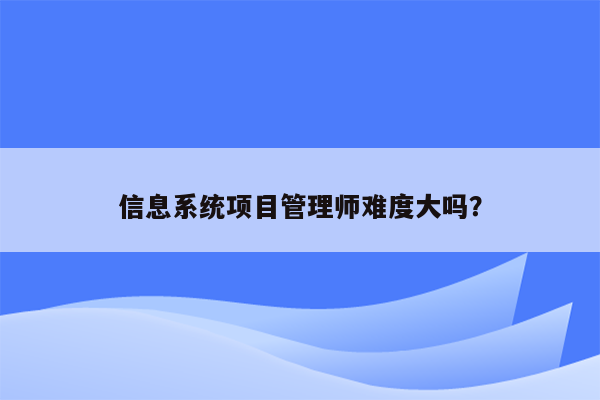 信息系统项目管理师难度大吗?